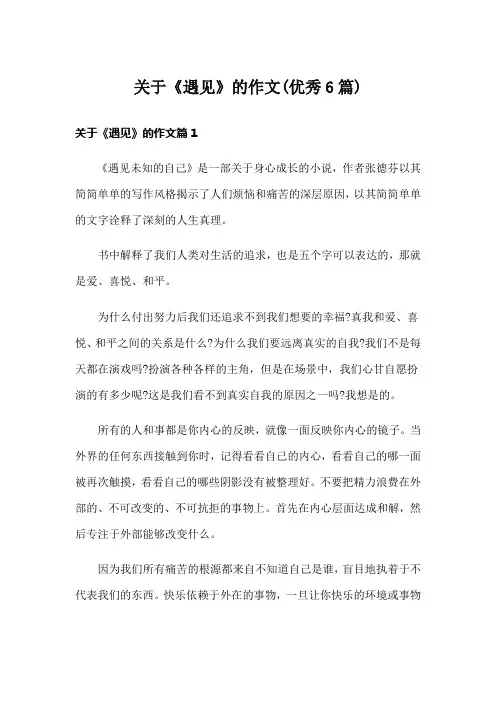 关于《遇见》的作文(优秀6篇)

关于《遇见》的作文篇1

《遇见未知的自己》是一部关于身心成长的小说，作者张德芬以其简简单单的写作风格揭示了人们烦恼和痛苦的深层原因，以其简简单单的文字诠释了深刻的人生真理。

书中解释了我们人类对生活的追求，也是五个字可以表达的，那就是爱、喜悦、和平。

为什么付出努力后我们还追求不到我们想要的幸福?真我和爱、喜悦、和平之间的关系是什么?为什么我们要远离真实的自我?我们不是每天都在演戏吗?扮演各种各样的主角，但是在场景中，我们心甘自愿扮演的有多少呢?这是我们看不到真实自我的原因之一吗?我想是的。

所有的人和事都是你内心的反映，就像一面反映你内心的镜子。当外界的任何东西接触到你时，记得看看自己的内心，看看自己的哪一面被再次触摸，看看自己的哪些阴影没有被整理好。不要把精力浪费在外部的、不可改变的、不可抗拒的事物上。首先在内心层面达成和解，然后专注于外部能够改变什么。

因为我们所有痛苦的根源都来自不知道自己是谁，盲目地执着于不代表我们的东西。快乐依赖于外在的事物，一旦让你快乐的环境或事物